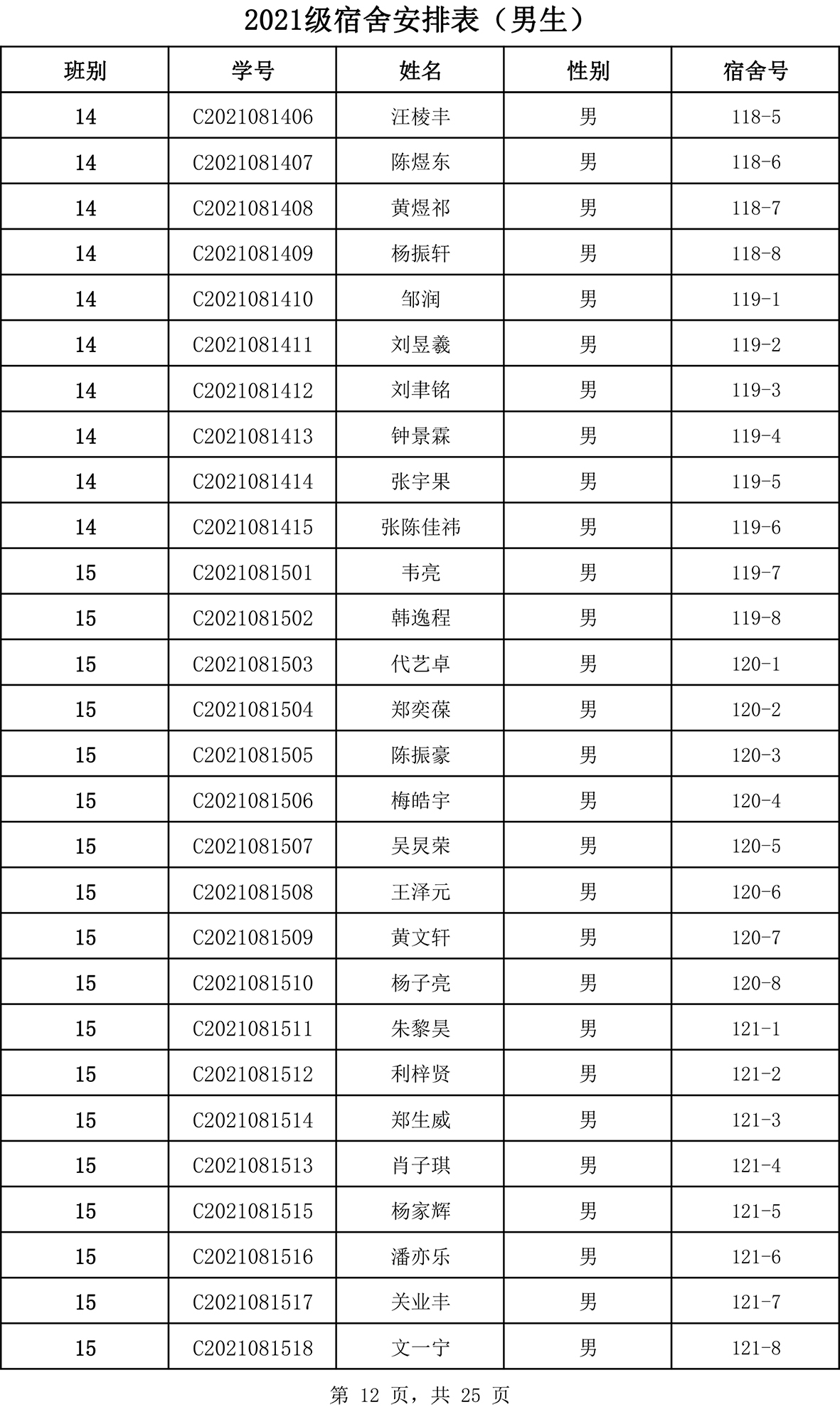 2021级宿舍安排表（男生）

| 班别 | 学号 | 姓名 | 性别 | 宿舍号 |
|---|---|---|---|---|
| 14 | C2021081406 | 汪棱丰 | 男 | 118-5 |
| 14 | C2021081407 | 陈煜东 | 男 | 118-6 |
| 14 | C2021081408 | 黄煜祁 | 男 | 118-7 |
| 14 | C2021081409 | 杨振轩 | 男 | 118-8 |
| 14 | C2021081410 | 邹润 | 男 | 119-1 |
| 14 | C2021081411 | 刘昱羲 | 男 | 119-2 |
| 14 | C2021081412 | 刘聿铭 | 男 | 119-3 |
| 14 | C2021081413 | 钟景霖 | 男 | 119-4 |
| 14 | C2021081414 | 张宇果 | 男 | 119-5 |
| 14 | C2021081415 | 张陈佳祎 | 男 | 119-6 |
| 15 | C2021081501 | 韦亮 | 男 | 119-7 |
| 15 | C2021081502 | 韩逸程 | 男 | 119-8 |
| 15 | C2021081503 | 代艺卓 | 男 | 120-1 |
| 15 | C2021081504 | 郑奕葆 | 男 | 120-2 |
| 15 | C2021081505 | 陈振豪 | 男 | 120-3 |
| 15 | C2021081506 | 梅皓宇 | 男 | 120-4 |
| 15 | C2021081507 | 吴炅荣 | 男 | 120-5 |
| 15 | C2021081508 | 王泽元 | 男 | 120-6 |
| 15 | C2021081509 | 黄文轩 | 男 | 120-7 |
| 15 | C2021081510 | 杨子亮 | 男 | 120-8 |
| 15 | C2021081511 | 朱黎昊 | 男 | 121-1 |
| 15 | C2021081512 | 利梓贤 | 男 | 121-2 |
| 15 | C2021081514 | 郑生威 | 男 | 121-3 |
| 15 | C2021081513 | 肖子琪 | 男 | 121-4 |
| 15 | C2021081515 | 杨家辉 | 男 | 121-5 |
| 15 | C2021081516 | 潘亦乐 | 男 | 121-6 |
| 15 | C2021081517 | 关业丰 | 男 | 121-7 |
| 15 | C2021081518 | 文一宁 | 男 | 121-8 |

第 12 页，共 25 页